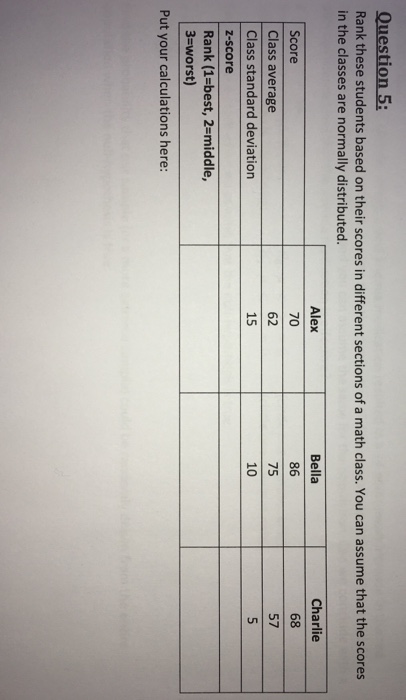 Question 5:

Rank these students based on their scores in different sections of a math class. You can assume that the scores in the classes are normally distributed.

|  | Alex | Bella | Charlie |
|---|---|---|---|
| Score | 70 | 86 | 68 |
| Class average | 62 | 75 | 57 |
| Class standard deviation | 15 | 10 | 5 |
| z-score |  |  |  |
| Rank (1=best, 2=middle, 3=worst) |  |  |  |

Put your calculations here: